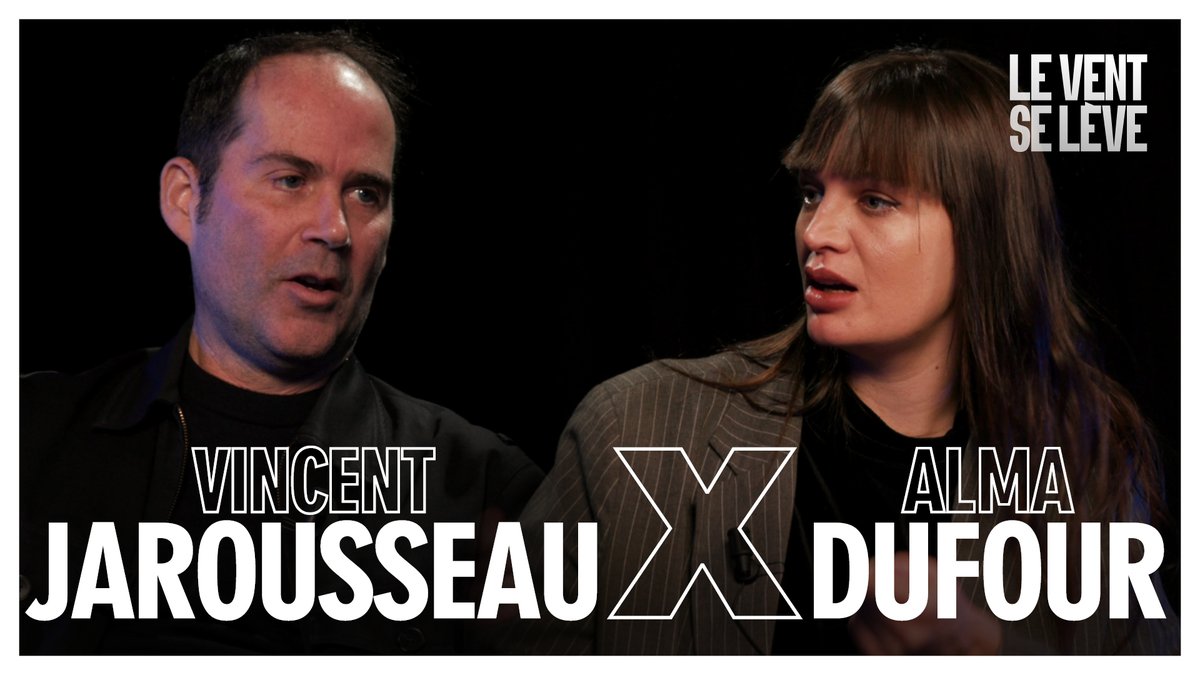 LE VENT SE LÈVE

VINCENT JAROUSSEAU X ALMA DUFOUR